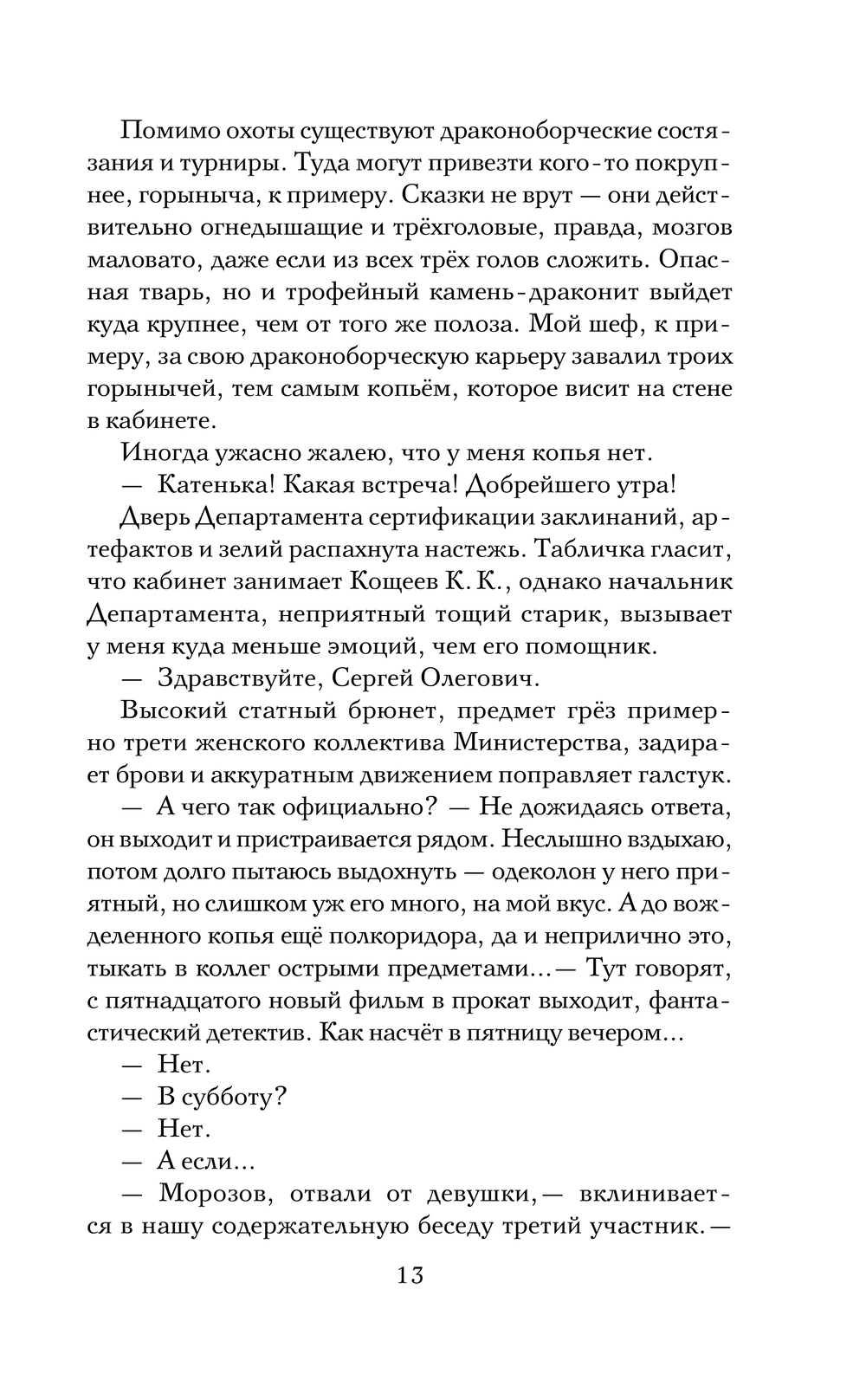 Помимо охоты существуют драконоборческие состязания и турниры. Туда могут привезти кого-то покрупнее, горыныча, к примеру. Сказки не врут — они действительно огнедышащие и трёхголовые, правда, мозгов маловато, даже если из всех трёх голов сложить. Опасная тварь, но и трофейный камень-драконит выйдет куда крупнее, чем от того же полоза. Мой шеф, к примеру, за свою драконоборческую карьеру завалил троих горынычей, тем самым копьём, которое висит на стене в кабинете.

Иногда ужасно жалею, что у меня копья нет.

— Катенька! Какая встреча! Добрейшего утра!

Дверь Департамента сертификации заклинаний, артефактов и зелий распахнута настежь. Табличка гласит, что кабинет занимает Кощеев К. К., однако начальник Департамента, неприятный тощий старик, вызывает у меня куда меньше эмоций, чем его помощник.

— Здравствуйте, Сергей Олегович.

Высокий статный брюнет, предмет грёз примерно трети женского коллектива Министерства, задирает брови и аккуратным движением поправляет галстук.

— А чего так официально? — Не дожидаясь ответа, он выходит и пристраивается рядом. Неслышно вздыхаю, потом долго пытаюсь выдохнуть — одеколон у него приятный, но слишком уж его много, на мой вкус. А до вожделенного копья ещё полкоридора, да и неприлично это, тыкать в коллег острыми предметами...— Тут говорят, с пятнадцатого новый фильм в прокат выходит, фантастический детектив. Как насчёт в пятницу вечером...

— Нет.

— В субботу?

— Нет.

— А если...

— Морозов, отвали от девушки,— вклинивается в нашу содержательную беседу третий участник.—

13